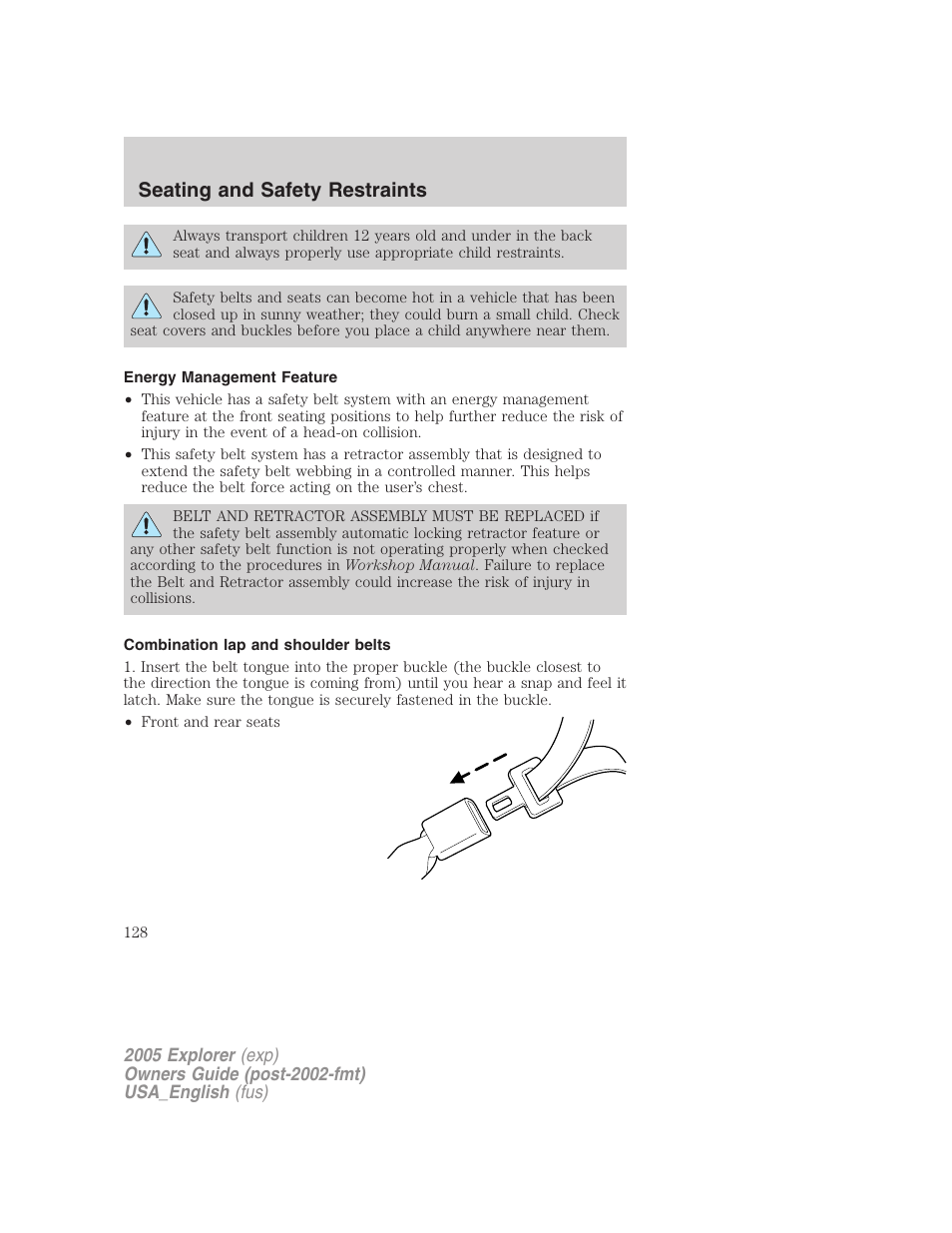 Seating and Safety Restraints

Always transport children 12 years old and under in the back seat and always properly use appropriate child restraints.

Safety belts and seats can become hot in a vehicle that has been closed up in sunny weather; they could burn a small child. Check seat covers and buckles before you place a child anywhere near them.

Energy Management Feature

• This vehicle has a safety belt system with an energy management feature at the front seating positions to help further reduce the risk of injury in the event of a head-on collision.
• This safety belt system has a retractor assembly that is designed to extend the safety belt webbing in a controlled manner. This helps reduce the belt force acting on the user's chest.

BELT AND RETRACTOR ASSEMBLY MUST BE REPLACED if the safety belt assembly automatic locking retractor feature or any other safety belt function is not operating properly when checked according to the procedures in Workshop Manual. Failure to replace the Belt and Retractor assembly could increase the risk of injury in collisions.

Combination lap and shoulder belts

1. Insert the belt tongue into the proper buckle (the buckle closest to the direction the tongue is coming from) until you hear a snap and feel it latch. Make sure the tongue is securely fastened in the buckle.
• Front and rear seats

128

2005 Explorer (exp)
Owners Guide (post-2002-fmt)
USA_English (fus)